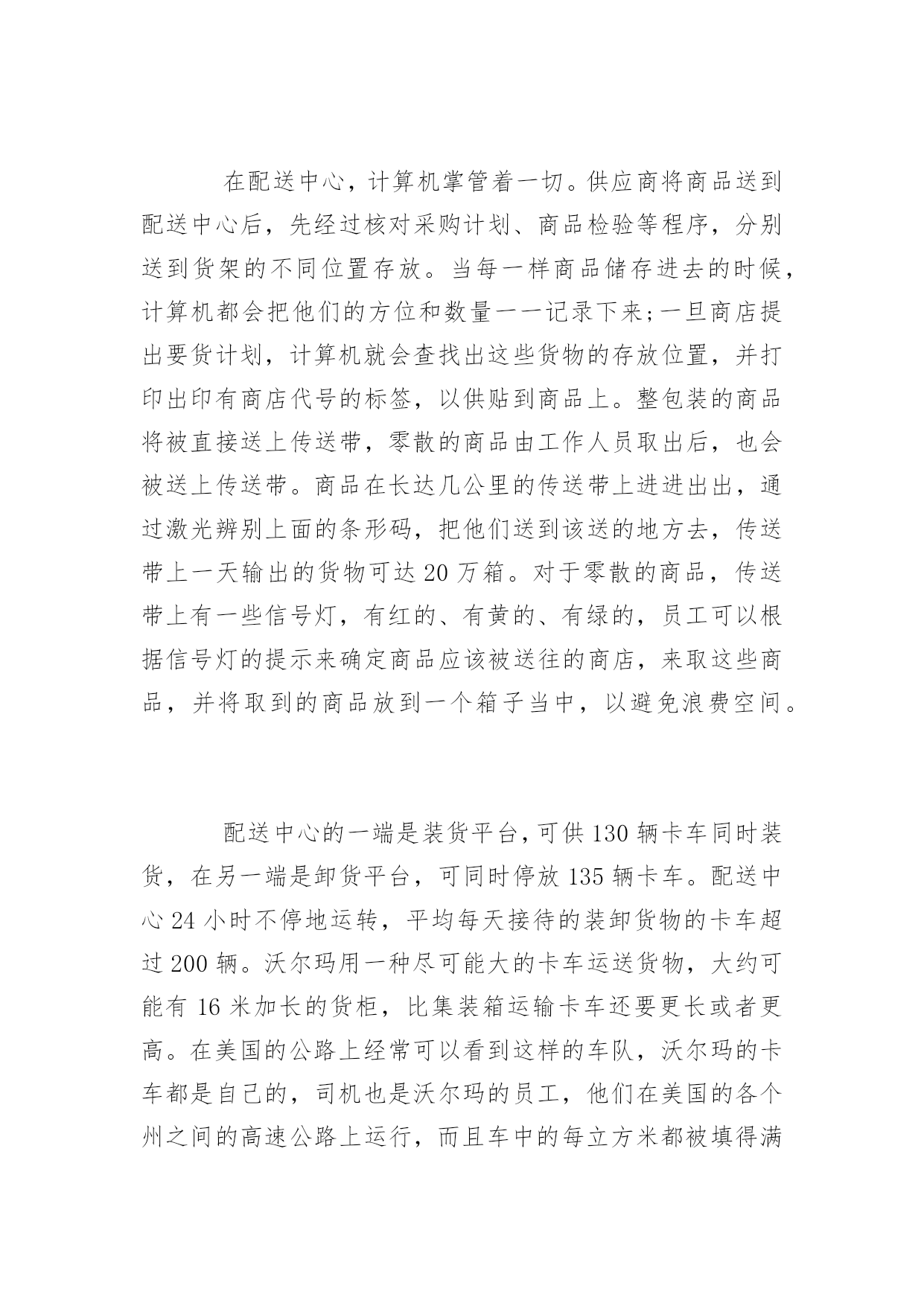 在配送中心，计算机掌管着一切。供应商将商品送到配送中心后，先经过核对采购计划、商品检验等程序，分别送到货架的不同位置存放。当每一样商品储存进去的时候，计算机都会把他们的方位和数量一一记录下来;一旦商店提出要货计划，计算机就会查找出这些货物的存放位置，并打印出印有商店代号的标签，以供贴到商品上。整包装的商品将被直接送上传送带，零散的商品由工作人员取出后，也会被送上传送带。商品在长达几公里的传送带上进进出出，通过激光辨别上面的条形码，把他们送到该送的地方去，传送带上一天输出的货物可达 20 万箱。对于零散的商品，传送带上有一些信号灯，有红的、有黄的、有绿的，员工可以根据信号灯的提示来确定商品应该被送往的商店，来取这些商品，并将取到的商品放到一个箱子当中，以避免浪费空间。

配送中心的一端是装货平台，可供 130 辆卡车同时装货，在另一端是卸货平台，可同时停放 135 辆卡车。配送中心 24 小时不停地运转，平均每天接待的装卸货物的卡车超过 200 辆。沃尔玛用一种尽可能大的卡车运送货物，大约可能有 16 米加长的货柜，比集装箱运输卡车还要更长或者更高。在美国的公路上经常可以看到这样的车队，沃尔玛的卡车都是自己的，司机也是沃尔玛的员工，他们在美国的各个州之间的高速公路上运行，而且车中的每立方米都被填得满